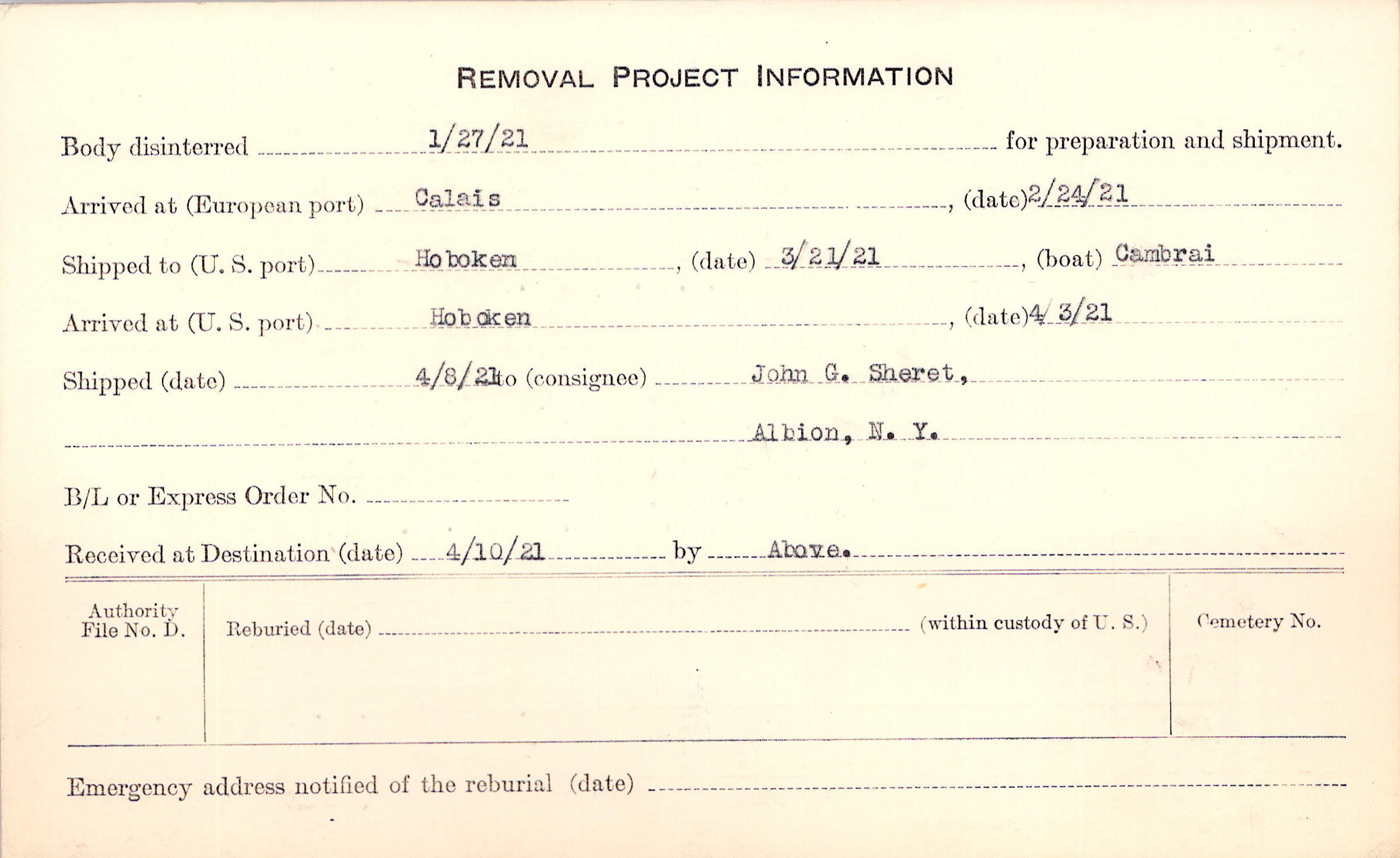 REMOVAL PROJECT INFORMATION

Body disinterred 1/27/21 for preparation and shipment.

Arrived at (European port) Calais, (date) 2/24/21

Shipped to (U. S. port) Hoboken, (date) 3/21/21, (boat) Cambrai

Arrived at (U. S. port) Hoboken, (date) 4/3/21

Shipped (date) 4/8/21 to (consignee) John G. Sheret,

Albion, N. Y.

B/L or Express Order No. ____

Received at Destination (date) 4/10/21 by Above.

Authority File No. D.

Reburied (date) ____ (within custody of U. S.)

Cemetery No.

Emergency address notified of the reburial (date) ____